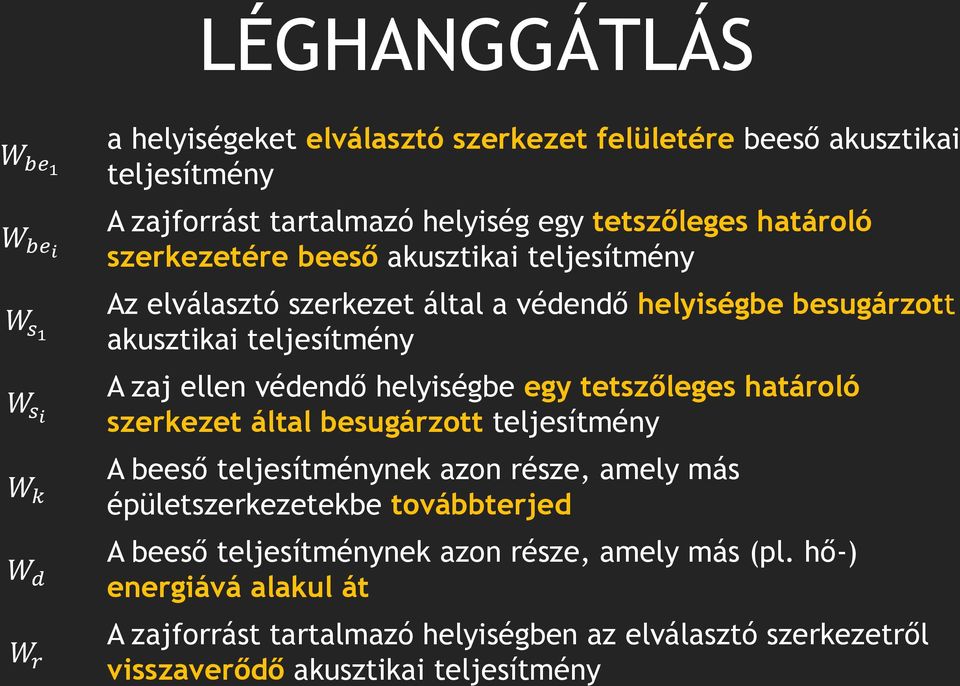 LÉGHANGGÁTLÁS

$W_{be_1}$ a helyiségeket elválasztó szerkezet felületére beeső akusztikai teljesítmény

$W_{be_i}$ A zajforrást tartalmazó helyiség egy tetszőleges határoló szerkezetére beeső akusztikai teljesítmény

$W_{s_1}$ Az elválasztó szerkezet által a védendő helyiségbe besugárzott akusztikai teljesítmény

$W_{s_i}$ A zaj ellen védendő helyiségbe egy tetszőleges határoló szerkezet által besugárzott teljesítmény

$W_k$ A beeső teljesítménynek azon része, amely más épületszerkezetekbe továbbterjed

$W_d$ A beeső teljesítménynek azon része, amely más (pl. hő-) energiává alakul át

$W_r$ A zajforrást tartalmazó helyiségben az elválasztó szerkezetről visszaverődő akusztikai teljesítmény